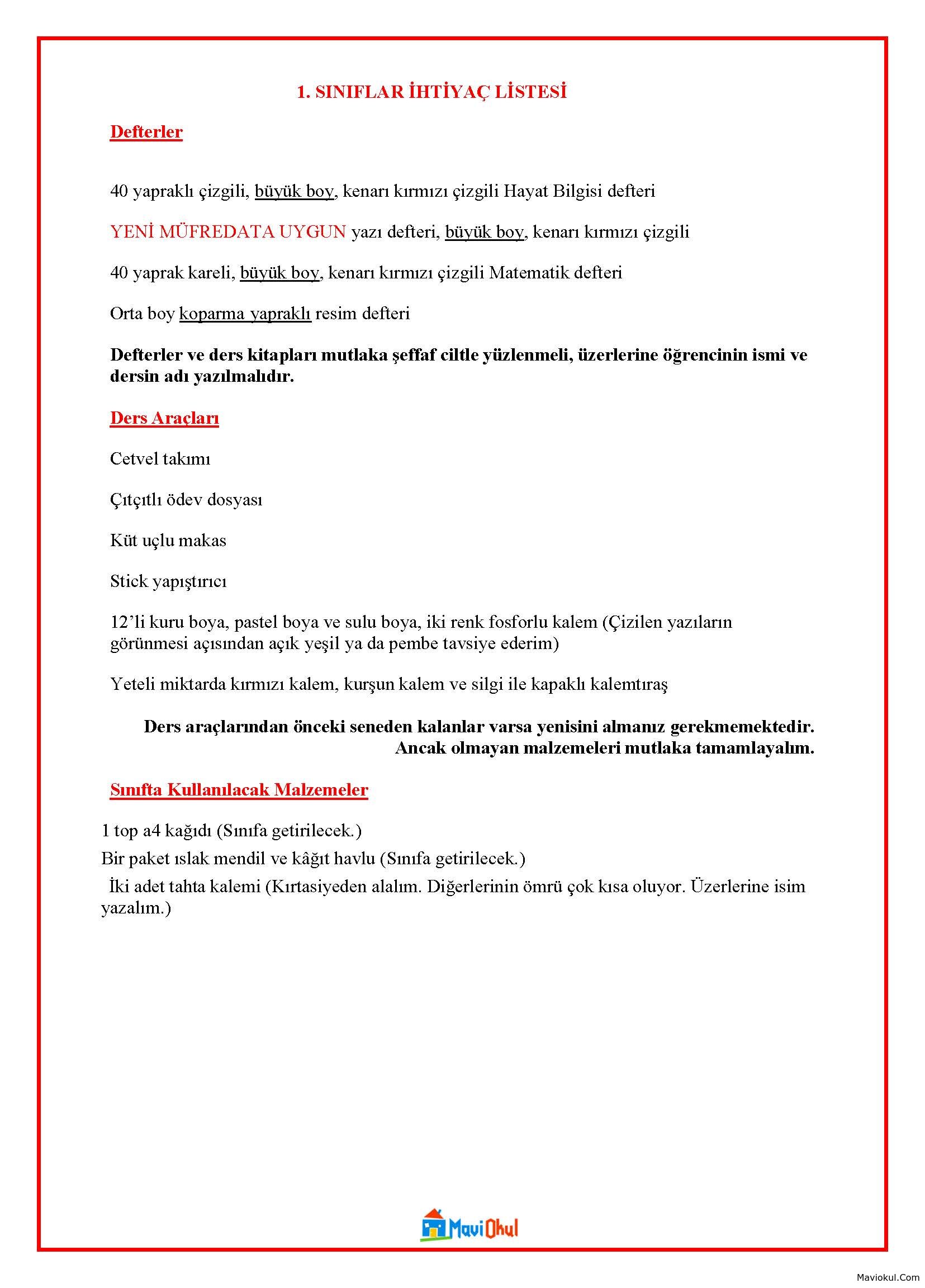 1. SINIFLAR İHTİYAÇ LİSTESİ

Defterler

40 yapraklı çizgili, büyük boy, kenarı kırmızı çizgili Hayat Bilgisi defteri

YENİ MÜFREDATA UYGUN yazı defteri, büyük boy, kenarı kırmızı çizgili

40 yaprak kareli, büyük boy, kenarı kırmızı çizgili Matematik defteri

Orta boy koparma yapraklı resim defteri

Defterler ve ders kitapları mutlaka şeffaf ciltle yüzlenmeli, üzerlerine öğrencinin ismi ve dersin adı yazılmalıdır.

Ders Araçları

Cetvel takımı

Çıtçıtlı ödev dosyası

Küt uçlu makas

Stick yapıştırıcı

12'li kuru boya, pastel boya ve sulu boya, iki renk fosforlu kalem (Çizilen yazıların görünmesi açısından açık yeşil ya da pembe tavsiye ederim)

Yeteli miktarda kırmızı kalem, kurşun kalem ve silgi ile kapaklı kalemtıraş

Ders araçlarından önceki seneden kalanlar varsa yenisini almanız gerekmemektedir. Ancak olmayan malzemeleri mutlaka tamamlayalım.

Sınıfta Kullanılacak Malzemeler

1 top a4 kağıdı (Sınıfa getirilecek.)
Bir paket ıslak mendil ve kâğıt havlu (Sınıfa getirilecek.)
İki adet tahta kalemi (Kırtasiyeden alalım. Diğerlerinin ömrü çok kısa oluyor. Üzerlerine isim yazalım.)

MaviOkul

Maviokul.Com